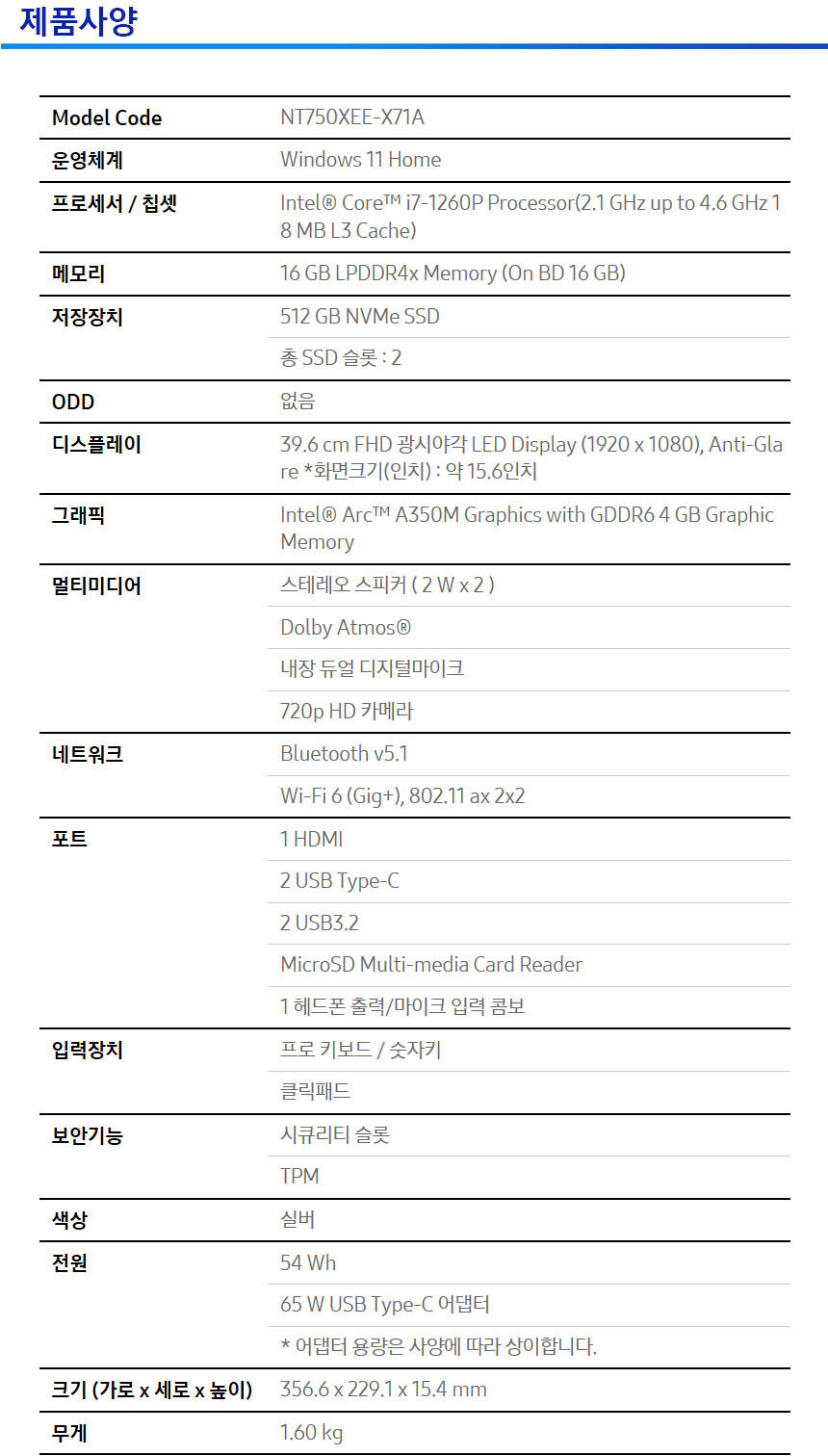 제품사양

| | |
|---|---|
| Model Code | NT750XEE-X71A |
| 운영체계 | Windows 11 Home |
| 프로세서 / 칩셋 | Intel® Core™ i7-1260P Processor(2.1 GHz up to 4.6 GHz 18 MB L3 Cache) |
| 메모리 | 16 GB LPDDR4x Memory (On BD 16 GB) |
| 저장장치 | 512 GB NVMe SSD |
| | 총 SSD 슬롯 : 2 |
| ODD | 없음 |
| 디스플레이 | 39.6 cm FHD 광시야각 LED Display (1920 x 1080), Anti-Glare *화면크기(인치) : 약 15.6인치 |
| 그래픽 | Intel® Arc™ A350M Graphics with GDDR6 4 GB Graphic Memory |
| 멀티미디어 | 스테레오 스피커 ( 2 W x 2 ) |
| | Dolby Atmos® |
| | 내장 듀얼 디지털마이크 |
| | 720p HD 카메라 |
| 네트워크 | Bluetooth v5.1 |
| | Wi-Fi 6 (Gig+), 802.11 ax 2x2 |
| 포트 | 1 HDMI |
| | 2 USB Type-C |
| | 2 USB3.2 |
| | MicroSD Multi-media Card Reader |
| | 1 헤드폰 출력/마이크 입력 콤보 |
| 입력장치 | 프로 키보드 / 숫자키 |
| | 클릭패드 |
| 보안기능 | 시큐리티 슬롯 |
| | TPM |
| 색상 | 실버 |
| 전원 | 54 Wh |
| | 65 W USB Type-C 어댑터 |
| | * 어댑터 용량은 사양에 따라 상이합니다. |
| 크기 (가로 x 세로 x 높이) | 356.6 x 229.1 x 15.4 mm |
| 무게 | 1.60 kg |